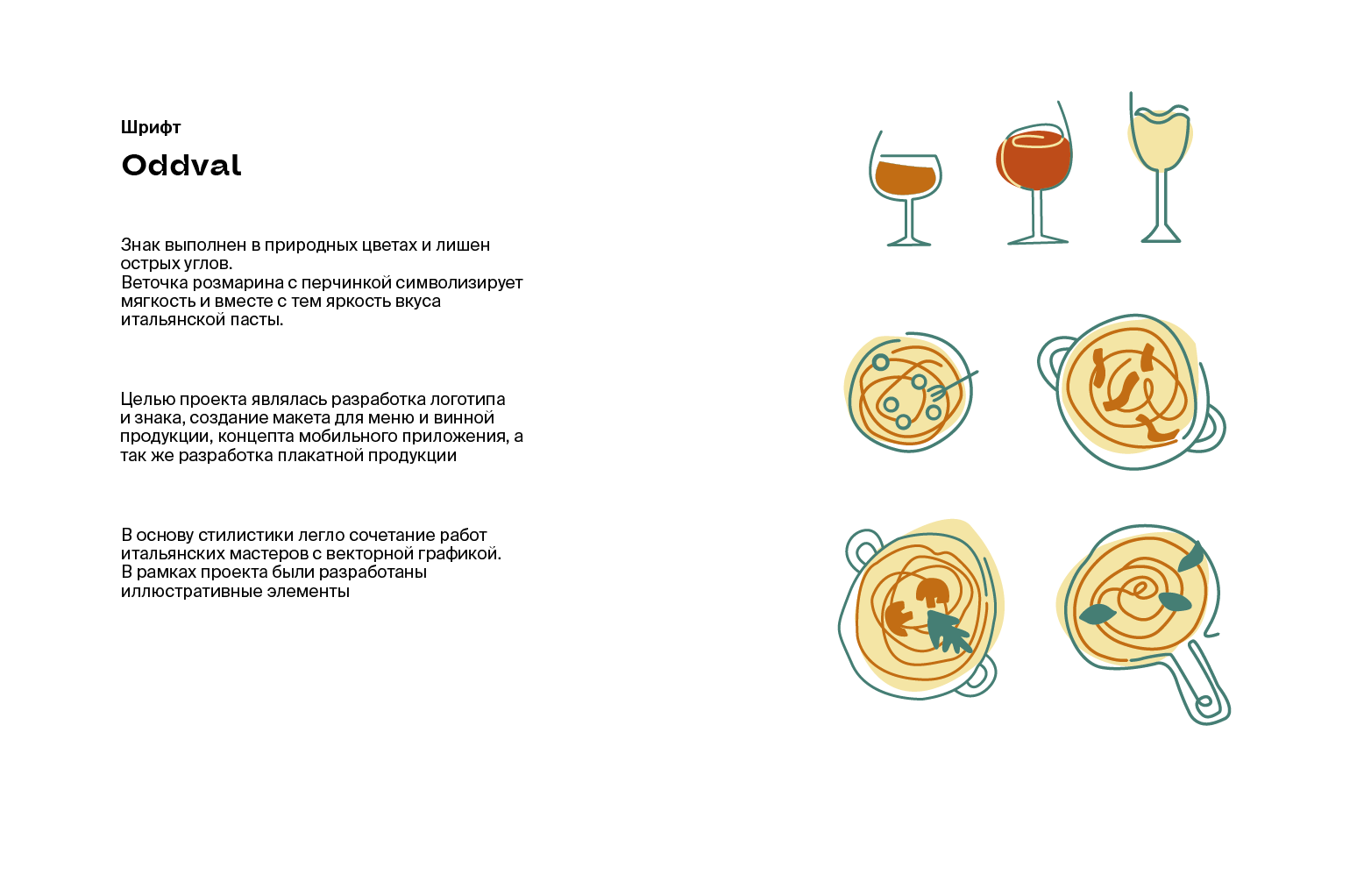 Шрифт

Oddval

Знак выполнен в природных цветах и лишен острых углов.
Веточка розмарина с перчинкой символизирует мягкость и вместе с тем яркость вкуса итальянской пасты.

Целью проекта являлась разработка логотипа и знака, создание макета для меню и винной продукции, концепта мобильного приложения, а так же разработка плакатной продукции

В основу стилистики легло сочетание работ итальянских мастеров с векторной графикой.
В рамках проекта были разработаны иллюстративные элементы